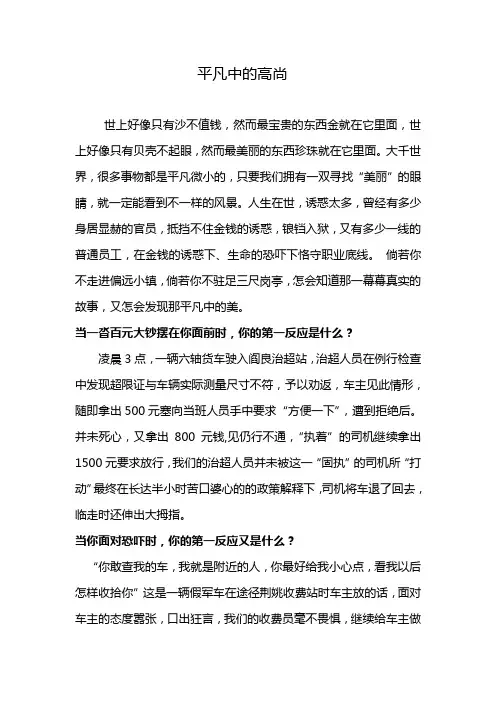 平凡中的高尚

世上好像只有沙不值钱，然而最宝贵的东西金就在它里面，世上好像只有贝壳不起眼，然而最美丽的东西珍珠就在它里面。大千世界，很多事物都是平凡微小的，只要我们拥有一双寻找“美丽”的眼睛，就一定能看到不一样的风景。人生在世，诱惑太多，曾经有多少身居显赫的官员，抵挡不住金钱的诱惑，锒铛入狱，又有多少一线的普通员工，在金钱的诱惑下、生命的恐吓下恪守职业底线。 倘若你不走进偏远小镇，倘若你不驻足三尺岗亭，怎会知道那一幕幕真实的故事，又怎会发现那平凡中的美。

当一沓百元大钞摆在你面前时，你的第一反应是什么？

凌晨 3 点，一辆六轴货车驶入阎良治超站，治超人员在例行检查中发现超限证与车辆实际测量尺寸不符，予以劝返，车主见此情形，随即拿出 500 元塞向当班人员手中要求“方便一下”，遭到拒绝后。并未死心，又拿出 800 元钱,见仍行不通，“执着”的司机继续拿出 1500 元要求放行，我们的治超人员并未被这一“固执”的司机所“打动”最终在长达半小时苦口婆心的的政策解释下，司机将车退了回去，临走时还伸出大拇指。

当你面对恐吓时，你的第一反应又是什么？

“你敢查我的车，我就是附近的人，你最好给我小心点，看我以后怎样收拾你”这是一辆假军车在途径荆姚收费站时车主放的话，面对车主的态度嚣张，口出狂言，我们的收费员毫不畏惧，继续给车主做